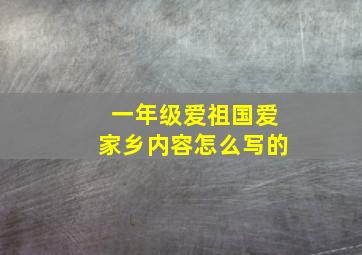 一年级爱祖国爱家乡内容怎么写的